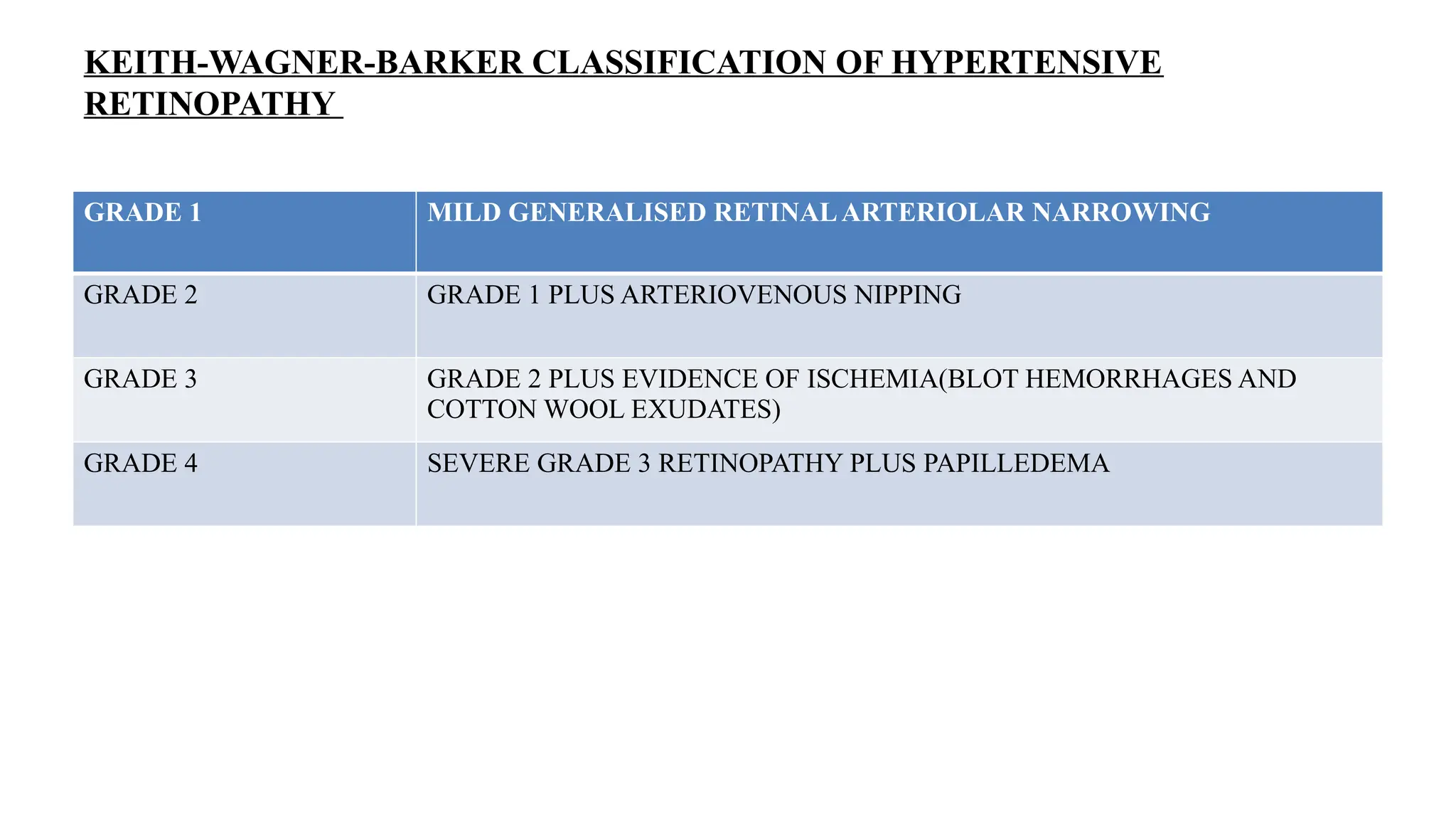 KEITH-WAGNER-BARKER CLASSIFICATION OF HYPERTENSIVE RETINOPATHY

| GRADE 1 | MILD GENERALISED RETINAL ARTERIOLAR NARROWING |
|---|---|
| GRADE 2 | GRADE 1 PLUS ARTERIOVENOUS NIPPING |
| GRADE 3 | GRADE 2 PLUS EVIDENCE OF ISCHEMIA(BLOT HEMORRHAGES AND COTTON WOOL EXUDATES) |
| GRADE 4 | SEVERE GRADE 3 RETINOPATHY PLUS PAPILLEDEMA |